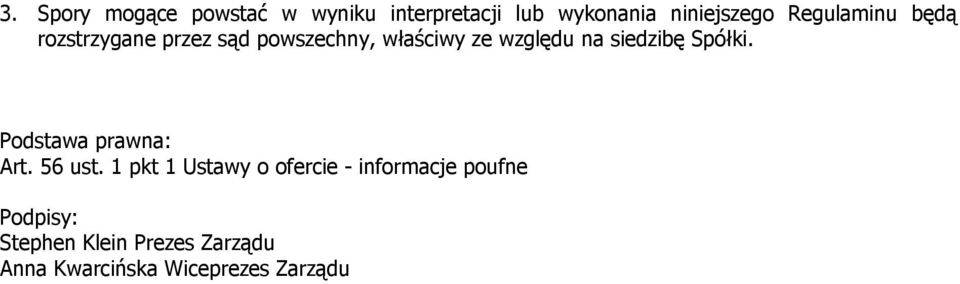 3. Spory mogące powstać w wyniku interpretacji lub wykonania niniejszego Regulaminu będą rozstrzygane przez sąd powszechny, właściwy ze względu na siedzibę Spółki.

Podstawa prawna:
Art. 56 ust. 1 pkt 1 Ustawy o ofercie - informacje poufne

Podpisy:
Stephen Klein Prezes Zarządu
Anna Kwarcińska Wiceprezes Zarządu